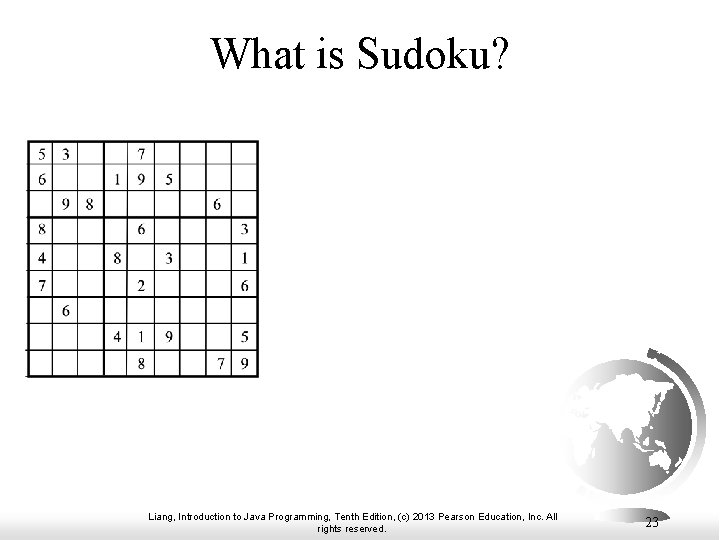 What is Sudoku?

| | | | | | | | | |
|---|---|---|---|---|---|---|---|---|
| 5 | 3 | | | 7 | | | | |
| 6 | | | 1 | 9 | 5 | | | |
| | 9 | 8 | | | | | 6 | |
| 8 | | | | 6 | | | | 3 |
| 4 | | | 8 | | 3 | | | 1 |
| 7 | | | | 2 | | | | 6 |
| | 6 | | | | | | | |
| | | | 4 | 1 | 9 | | | 5 |
| | | | | 8 | | | 7 | 9 |

Liang, Introduction to Java Programming, Tenth Edition, (c) 2013 Pearson Education, Inc. All rights reserved.

23